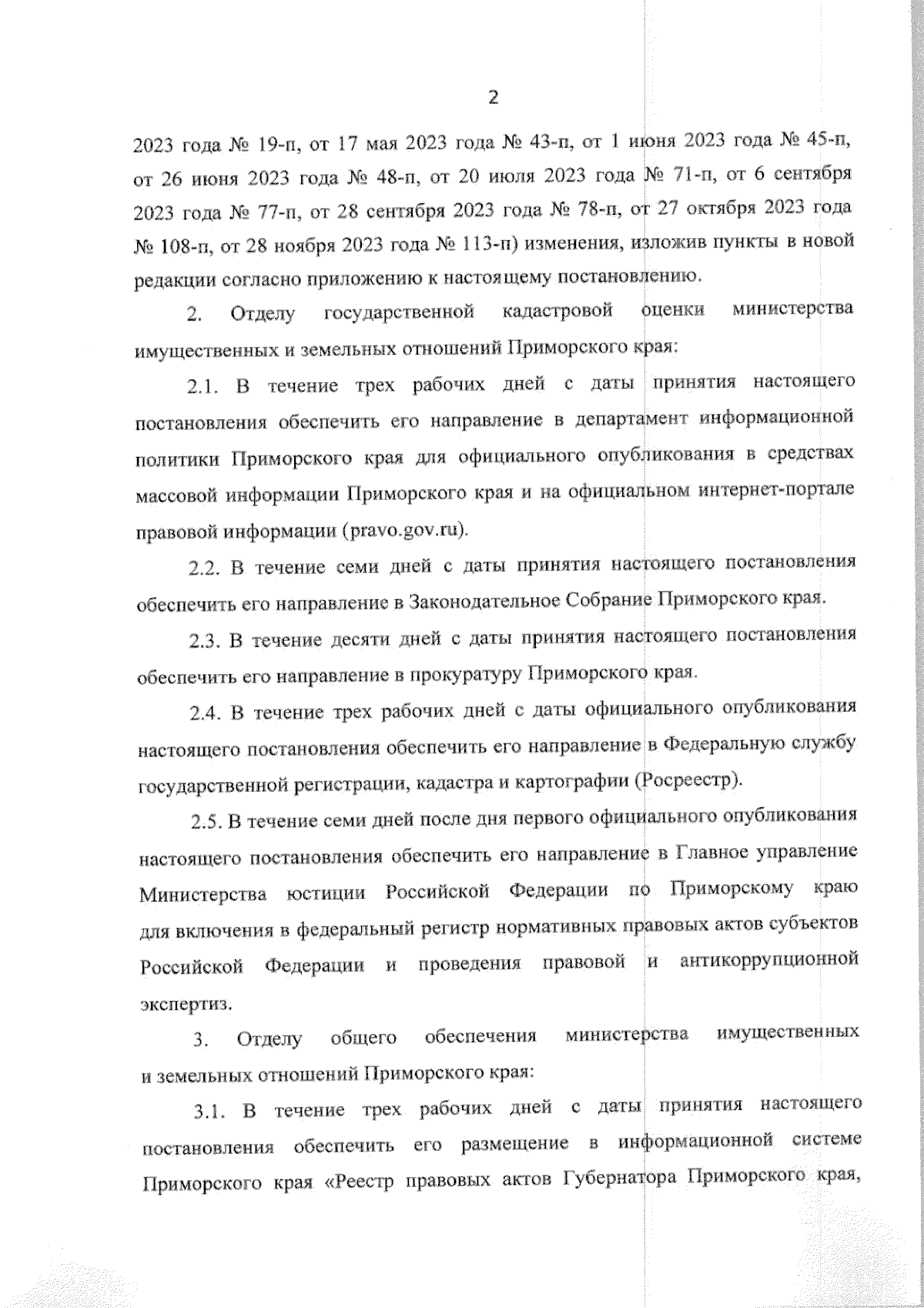 2

2023 года № 19-п, от 17 мая 2023 года № 43-п, от 1 июня 2023 года № 45-п, от 26 июня 2023 года № 48-п, от 20 июля 2023 года № 71-п, от 6 сентября 2023 года № 77-п, от 28 сентября 2023 года № 78-п, от 27 октября 2023 года № 108-п, от 28 ноября 2023 года № 113-п) изменения, изложив пункты в новой редакции согласно приложению к настоящему постановлению.

2. Отделу государственной кадастровой оценки министерства имущественных и земельных отношений Приморского края:

2.1. В течение трех рабочих дней с даты принятия настоящего постановления обеспечить его направление в департамент информационной политики Приморского края для официального опубликования в средствах массовой информации Приморского края и на официальном интернет-портале правовой информации (pravo.gov.ru).

2.2. В течение семи дней с даты принятия настоящего постановления обеспечить его направление в Законодательное Собрание Приморского края.

2.3. В течение десяти дней с даты принятия настоящего постановления обеспечить его направление в прокуратуру Приморского края.

2.4. В течение трех рабочих дней с даты официального опубликования настоящего постановления обеспечить его направление в Федеральную службу государственной регистрации, кадастра и картографии (Росреестр).

2.5. В течение семи дней после дня первого официального опубликования настоящего постановления обеспечить его направление в Главное управление Министерства юстиции Российской Федерации по Приморскому краю для включения в федеральный регистр нормативных правовых актов субъектов Российской Федерации и проведения правовой и антикоррупционной экспертиз.

3. Отделу общего обеспечения министерства имущественных и земельных отношений Приморского края:

3.1. В течение трех рабочих дней с даты принятия настоящего постановления обеспечить его размещение в информационной системе Приморского края «Реестр правовых актов Губернатора Приморского края,